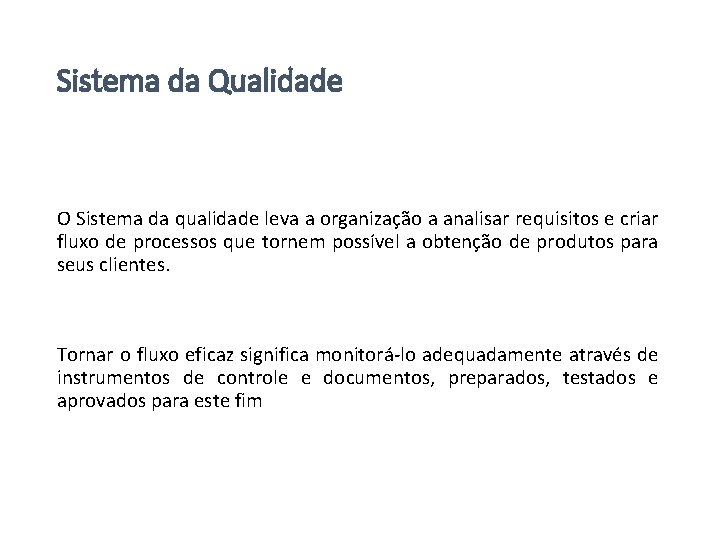 Sistema da Qualidade

O Sistema da qualidade leva a organização a analisar requisitos e criar fluxo de processos que tornem possível a obtenção de produtos para seus clientes.

Tornar o fluxo eficaz significa monitorá-lo adequadamente através de instrumentos de controle e documentos, preparados, testados e aprovados para este fim